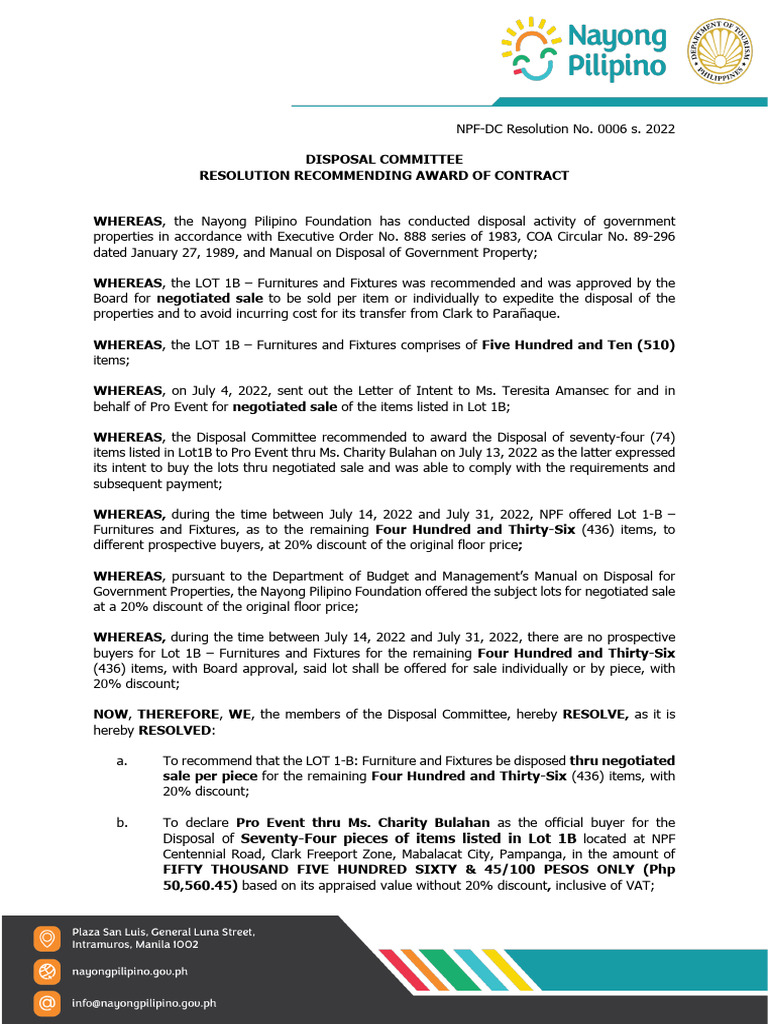 Nayong Pilipino

DEPARTMENT OF TOURISM PHILIPPINES

NPF-DC Resolution No. 0006 s. 2022

DISPOSAL COMMITTEE
RESOLUTION RECOMMENDING AWARD OF CONTRACT

WHEREAS, the Nayong Pilipino Foundation has conducted disposal activity of government properties in accordance with Executive Order No. 888 series of 1983, COA Circular No. 89-296 dated January 27, 1989, and Manual on Disposal of Government Property;

WHEREAS, the LOT 1B – Furnitures and Fixtures was recommended and was approved by the Board for negotiated sale to be sold per item or individually to expedite the disposal of the properties and to avoid incurring cost for its transfer from Clark to Parañaque.

WHEREAS, the LOT 1B – Furnitures and Fixtures comprises of Five Hundred and Ten (510) items;

WHEREAS, on July 4, 2022, sent out the Letter of Intent to Ms. Teresita Amansec for and in behalf of Pro Event for negotiated sale of the items listed in Lot 1B;

WHEREAS, the Disposal Committee recommended to award the Disposal of seventy-four (74) items listed in Lot1B to Pro Event thru Ms. Charity Bulahan on July 13, 2022 as the latter expressed its intent to buy the lots thru negotiated sale and was able to comply with the requirements and subsequent payment;

WHEREAS, during the time between July 14, 2022 and July 31, 2022, NPF offered Lot 1-B – Furnitures and Fixtures, as to the remaining Four Hundred and Thirty-Six (436) items, to different prospective buyers, at 20% discount of the original floor price;

WHEREAS, pursuant to the Department of Budget and Management's Manual on Disposal for Government Properties, the Nayong Pilipino Foundation offered the subject lots for negotiated sale at a 20% discount of the original floor price;

WHEREAS, during the time between July 14, 2022 and July 31, 2022, there are no prospective buyers for Lot 1B – Furnitures and Fixtures for the remaining Four Hundred and Thirty-Six (436) items, with Board approval, said lot shall be offered for sale individually or by piece, with 20% discount;

NOW, THEREFORE, WE, the members of the Disposal Committee, hereby RESOLVE, as it is hereby RESOLVED:

a. To recommend that the LOT 1-B: Furniture and Fixtures be disposed thru negotiated sale per piece for the remaining Four Hundred and Thirty-Six (436) items, with 20% discount;

b. To declare Pro Event thru Ms. Charity Bulahan as the official buyer for the Disposal of Seventy-Four pieces of items listed in Lot 1B located at NPF Centennial Road, Clark Freeport Zone, Mabalacat City, Pampanga, in the amount of FIFTY THOUSAND FIVE HUNDRED SIXTY & 45/100 PESOS ONLY (Php 50,560.45) based on its appraised value without 20% discount, inclusive of VAT;

Plaza San Luis, General Luna Street, Intramuros, Manila 1002

nayongpilipino.gov.ph

info@nayongpilipino.gov.ph